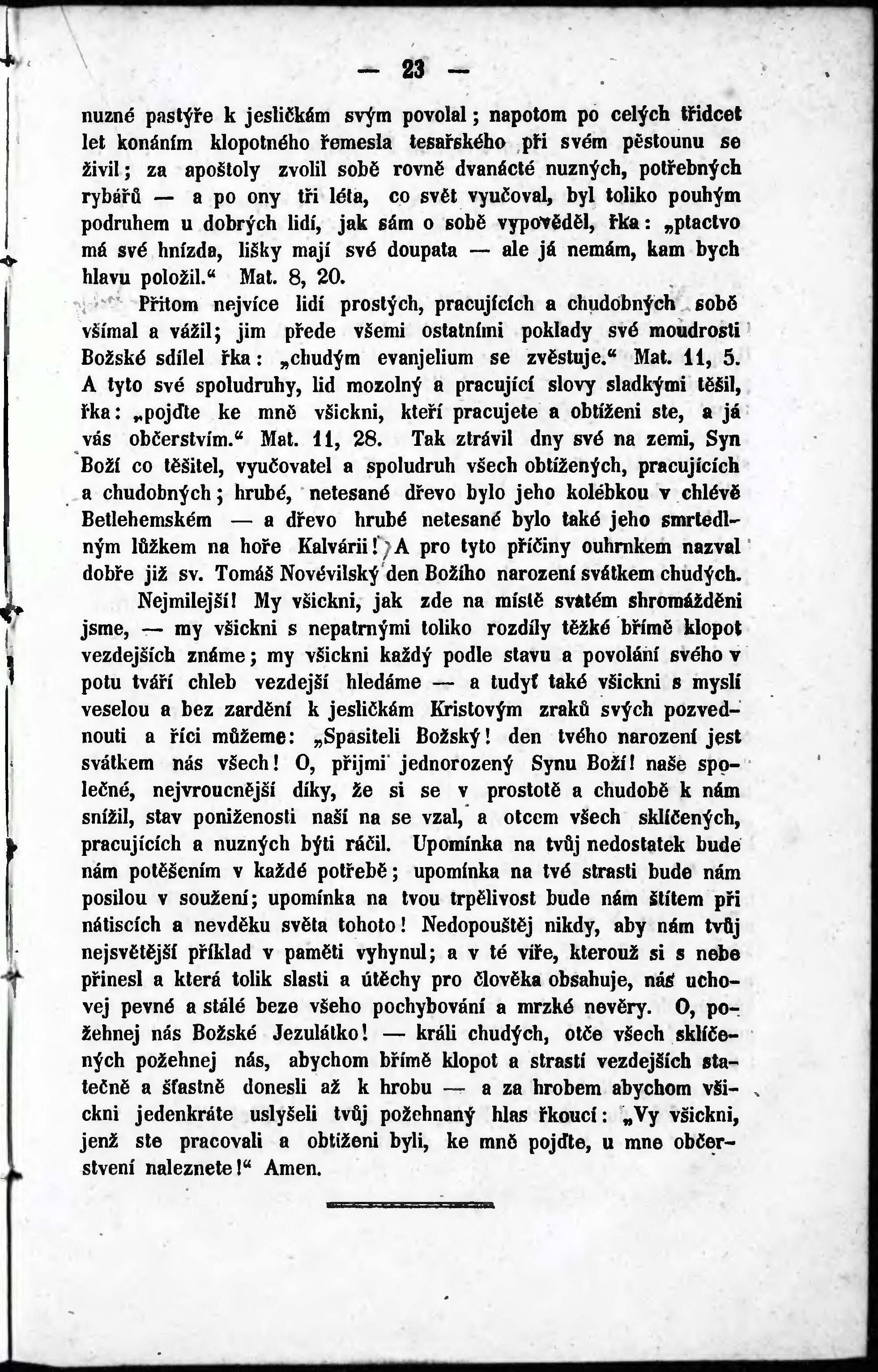 — 23 —

nuzné pastýře k jesličkám svým povolal; napotom po celých třidcet let konáním klopotného řemesla tesařského při svém pěstounu se živil; za apoštoly zvolil sobě rovně dvanácté nuzných, potřebných rybářů — a po ony tři léta, co svět vyučoval, byl toliko pouhým podruhem u dobrých lidí, jak sám o sobě vypověděl, řka: „ptactvo má své hnízda, lišky mají své doupata — ale já nemám, kam bych hlavu položil.“ Mat. 8, 20.

Přitom nejvíce lidí prostých, pracujících a chudobných sobě všímal a vážil; jim přede všemi ostatními poklady své moudrosti Božské sdílel řka: „chudým evanjelium se zvěstuje.“ Mat. 11, 5. A tyto své spoludruhy, lid mozolný a pracující slovy sladkými těšil, řka: „pojďte ke mně všickni, kteří pracujete a obtíženi ste, a já vás občerstvím.“ Mat. 11, 28. Tak ztrávil dny své na zemi, Syn Boží co těšitel, vyučovatel a spoludruh všech obtížených, pracujících a chudobných; hrubé, netesané dřevo bylo jeho kolébkou v chlévě Betlehemském — a dřevo hrubé netesané bylo také jeho smrtedlným lůžkem na hoře Kalvárii! A pro tyto příčiny ouhrnkem nazval dobře již sv. Tomáš Novévilský den Božího narození svátkem chudých.

Nejmilejší! My všickni, jak zde na místě svatém shromážděni jsme, — my všickni s nepatrnými toliko rozdíly těžké břímě klopot vezdejších známe; my všickni každý podle stavu a povolání svého v potu tváří chleb vezdejší hledáme — a tudyť také všickni s myslí veselou a bez zardění k jesličkám Kristovým zraků svých pozvednouti a říci můžeme: „Spasiteli Božský! den tvého narození jest svátkem nás všech! O, přijmi jednorozený Synu Boží! naše společné, nejvroucnější díky, že si se v prostotě a chudobě k nám snížil, stav poníženosti naší na se vzal, a otcem všech sklíčených, pracujících a nuzných býti ráčil. Upomínka na tvůj nedostatek bude nám potěšením v každé potřebě; upomínka na tvé strasti bude nám posilou v soužení; upomínka na tvou trpělivost bude nám štítem při nátiscích a nevděku světa tohoto! Nedopouštěj nikdy, aby nám tvůj nejsvětější příklad v paměti vyhynul; a v té víře, kterouž si s nebe přinesl a která tolik slasti a útěchy pro člověka obsahuje, nás uchovej pevné a stálé beze všeho pochybování a mrzké nevěry. O, požehnej nás Božské Jezulátko! — králi chudých, otče všech sklíčených požehnej nás, abychom břímě klopot a strastí vezdejších statečně a šťastně donesli až k hrobu — a za hrobem abychom všickni jedenkráte uslyšeli tvůj požehnaný hlas řkoucí: „Vy všickni, jenž ste pracovali a obtíženi byli, ke mně pojďte, u mne občerstvení naleznete!“ Amen.